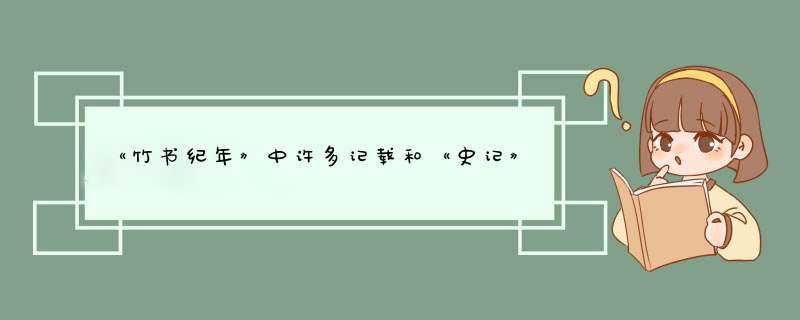 《竹书纪年》中许多记载和《史记》